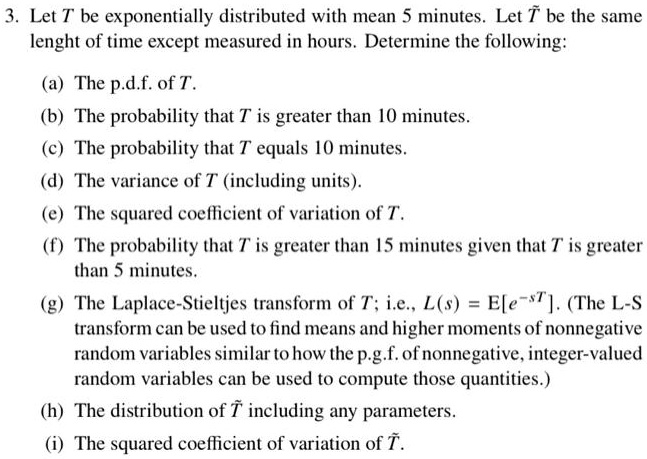 3. Let $T$ be exponentially distributed with mean 5 minutes. Let $\tilde{T}$ be the same lenght of time except measured in hours. Determine the following:

(a) The p.d.f. of $T$.

(b) The probability that $T$ is greater than 10 minutes.

(c) The probability that $T$ equals 10 minutes.

(d) The variance of $T$ (including units).

(e) The squared coefficient of variation of $T$.

(f) The probability that $T$ is greater than 15 minutes given that $T$ is greater than 5 minutes.

(g) The Laplace-Stieltjes transform of $T$; i.e., $L(s) = \mathrm{E}[e^{-sT}]$. (The L-S transform can be used to find means and higher moments of nonnegative random variables similar to how the p.g.f. of nonnegative, integer-valued random variables can be used to compute those quantities.)

(h) The distribution of $\tilde{T}$ including any parameters.

(i) The squared coefficient of variation of $\tilde{T}$.